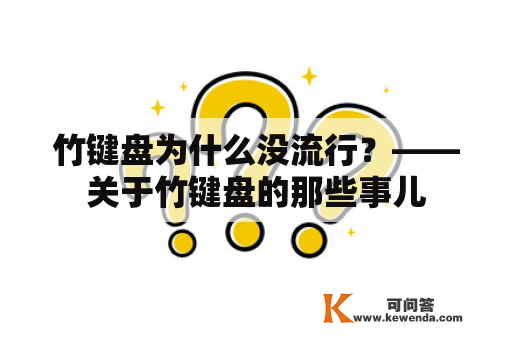 竹键盘为什么没流行？——关于竹键盘的那些事儿

K 可问答
www.kewenda.com